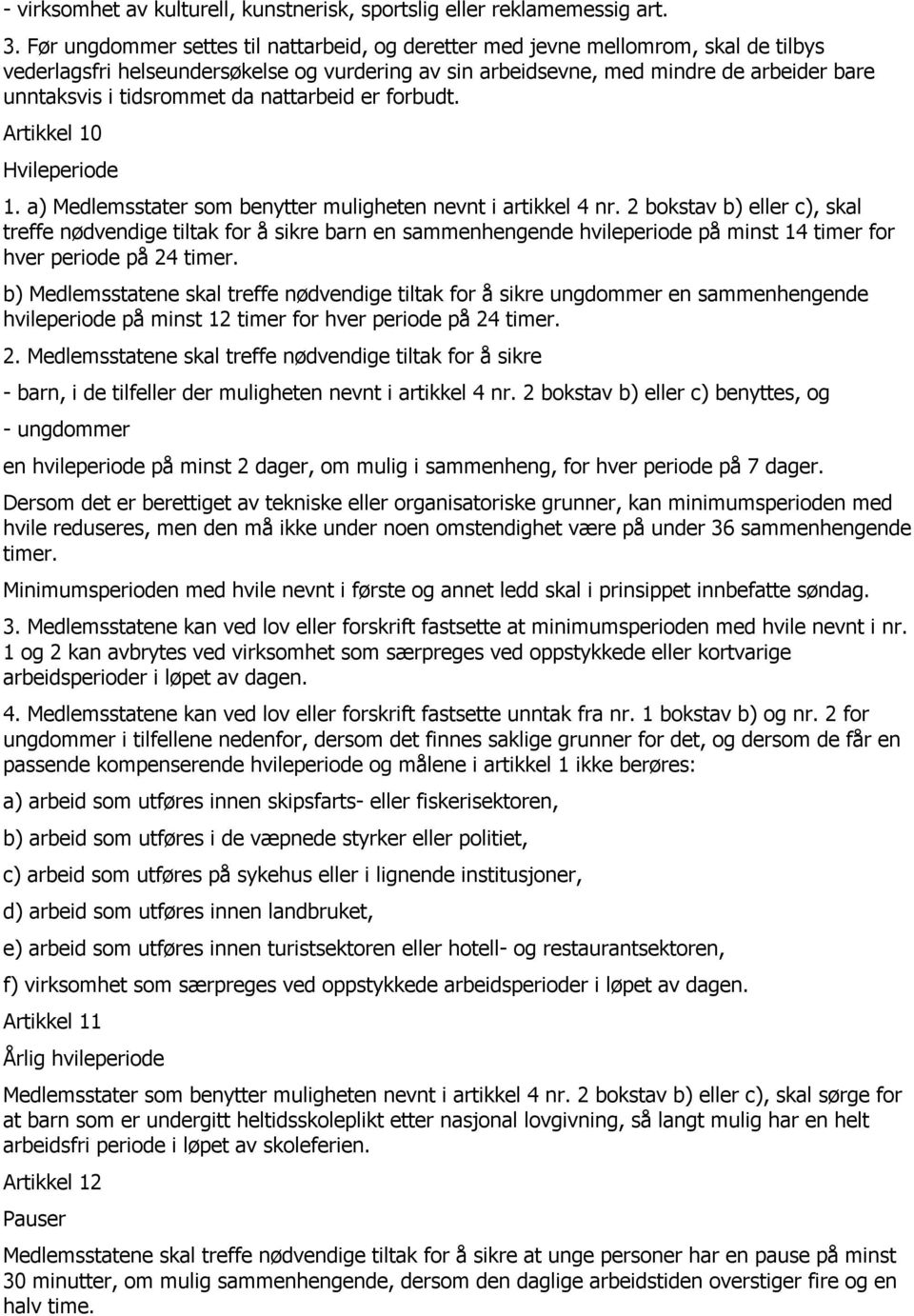 - virksomhet av kulturell, kunstnerisk, sportslig eller reklamemessig art.

3. Før ungdommer settes til nattarbeid, og deretter med jevne mellomrom, skal de tilbys vederlagsfri helseundersøkelse og vurdering av sin arbeidsevne, med mindre de arbeider bare unntaksvis i tidsrommet da nattarbeid er forbudt.

Artikkel 10

Hvileperiode

1. a) Medlemsstater som benytter muligheten nevnt i artikkel 4 nr. 2 bokstav b) eller c), skal treffe nødvendige tiltak for å sikre barn en sammenhengende hvileperiode på minst 14 timer for hver periode på 24 timer.

b) Medlemsstatene skal treffe nødvendige tiltak for å sikre ungdommer en sammenhengende hvileperiode på minst 12 timer for hver periode på 24 timer.

2. Medlemsstatene skal treffe nødvendige tiltak for å sikre

- barn, i de tilfeller der muligheten nevnt i artikkel 4 nr. 2 bokstav b) eller c) benyttes, og

- ungdommer

en hvileperiode på minst 2 dager, om mulig i sammenheng, for hver periode på 7 dager.

Dersom det er berettiget av tekniske eller organisatoriske grunner, kan minimumsperioden med hvile reduseres, men den må ikke under noen omstendighet være på under 36 sammenhengende timer.

Minimumsperioden med hvile nevnt i første og annet ledd skal i prinsippet innbefatte søndag.

3. Medlemsstatene kan ved lov eller forskrift fastsette at minimumsperioden med hvile nevnt i nr. 1 og 2 kan avbrytes ved virksomhet som særpreges ved oppstykkede eller kortvarige arbeidsperioder i løpet av dagen.

4. Medlemsstatene kan ved lov eller forskrift fastsette unntak fra nr. 1 bokstav b) og nr. 2 for ungdommer i tilfellene nedenfor, dersom det finnes saklige grunner for det, og dersom de får en passende kompenserende hvileperiode og målene i artikkel 1 ikke berøres:

a) arbeid som utføres innen skipsfarts- eller fiskerisektoren,

b) arbeid som utføres i de væpnede styrker eller politiet,

c) arbeid som utføres på sykehus eller i lignende institusjoner,

d) arbeid som utføres innen landbruket,

e) arbeid som utføres innen turistsektoren eller hotell- og restaurantsektoren,

f) virksomhet som særpreges ved oppstykkede arbeidsperioder i løpet av dagen.

Artikkel 11

Årlig hvileperiode

Medlemsstater som benytter muligheten nevnt i artikkel 4 nr. 2 bokstav b) eller c), skal sørge for at barn som er undergitt heltidsskoleplikt etter nasjonal lovgivning, så langt mulig har en helt arbeidsfri periode i løpet av skoleferien.

Artikkel 12

Pauser

Medlemsstatene skal treffe nødvendige tiltak for å sikre at unge personer har en pause på minst 30 minutter, om mulig sammenhengende, dersom den daglige arbeidstiden overstiger fire og en halv time.